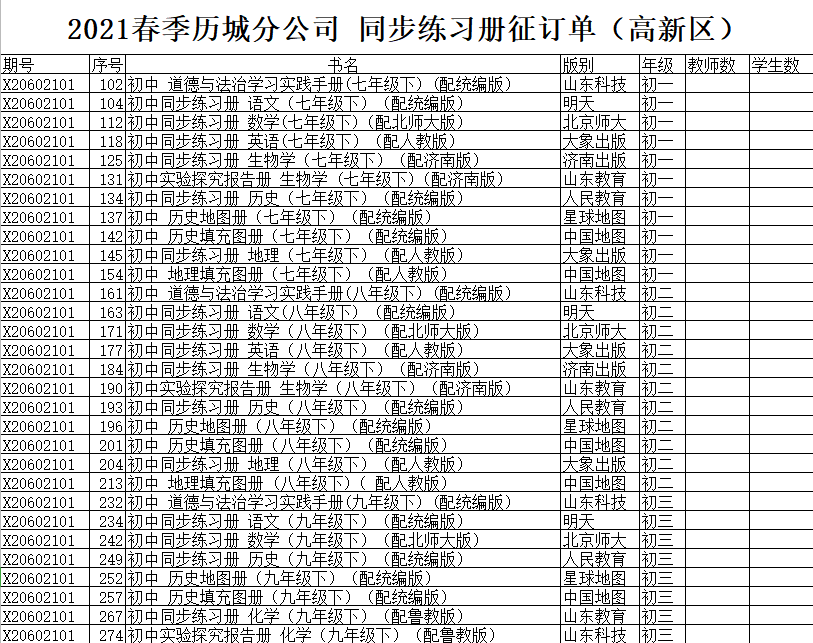 2021春季历城分公司 同步练习册征订单（高新区）

| 期号 | 序号 | 书名 | 版别 | 年级 | 教师数 | 学生数 |
|---|---|---|---|---|---|---|
| X20602101 | 102 | 初中 道德与法治学习实践手册(七年级下)（配统编版） | 山东科技 | 初一 | | |
| X20602101 | 104 | 初中同步练习册 语文（七年级下）（配统编版） | 明天 | 初一 | | |
| X20602101 | 112 | 初中同步练习册 数学(七年级下)（配北师大版） | 北京师大 | 初一 | | |
| X20602101 | 118 | 初中同步练习册 英语(七年级下)（配人教版） | 大象出版 | 初一 | | |
| X20602101 | 125 | 初中同步练习册 生物学（七年级下）（配济南版） | 济南出版 | 初一 | | |
| X20602101 | 131 | 初中实验探究报告册 生物学（七年级下）（配济南版） | 山东教育 | 初一 | | |
| X20602101 | 134 | 初中同步练习册 历史（七年级下）（配统编版） | 人民教育 | 初一 | | |
| X20602101 | 137 | 初中 历史地图册（七年级下）（配统编版） | 星球地图 | 初一 | | |
| X20602101 | 142 | 初中 历史填充图册（七年级下）（配统编版） | 中国地图 | 初一 | | |
| X20602101 | 145 | 初中同步练习册 地理（七年级下）（配人教版） | 大象出版 | 初一 | | |
| X20602101 | 154 | 初中 地理填充图册（七年级下）（配人教版） | 中国地图 | 初一 | | |
| X20602101 | 161 | 初中 道德与法治学习实践手册(八年级下)（配统编版） | 山东科技 | 初二 | | |
| X20602101 | 163 | 初中同步练习册 语文(八年级下)（配统编版） | 明天 | 初二 | | |
| X20602101 | 171 | 初中同步练习册 数学（八年级下）（配北师大版） | 北京师大 | 初二 | | |
| X20602101 | 177 | 初中同步练习册 英语（八年级下）（配人教版） | 大象出版 | 初二 | | |
| X20602101 | 184 | 初中同步练习册 生物学（八年级下）（配济南版） | 济南出版 | 初二 | | |
| X20602101 | 190 | 初中实验探究报告册 生物学（八年级下）（配济南版） | 山东教育 | 初二 | | |
| X20602101 | 193 | 初中同步练习册 历史（八年级下）（配统编版） | 人民教育 | 初二 | | |
| X20602101 | 196 | 初中 历史地图册（八年级下）（配统编版） | 星球地图 | 初二 | | |
| X20602101 | 201 | 初中 历史填充图册（八年级下）（配统编版） | 中国地图 | 初二 | | |
| X20602101 | 204 | 初中同步练习册 地理（八年级下）（配人教版） | 大象出版 | 初二 | | |
| X20602101 | 213 | 初中 地理填充图册（八年级下）（ 配人教版） | 中国地图 | 初二 | | |
| X20602101 | 232 | 初中 道德与法治学习实践手册(九年级下)（配统编版） | 山东科技 | 初三 | | |
| X20602101 | 234 | 初中同步练习册 语文（九年级下）（配统编版） | 明天 | 初三 | | |
| X20602101 | 242 | 初中同步练习册 数学（九年级下）（配北师大版） | 北京师大 | 初三 | | |
| X20602101 | 249 | 初中同步练习册 历史（九年级下）（配统编版） | 人民教育 | 初三 | | |
| X20602101 | 252 | 初中 历史地图册（九年级下）（配统编版） | 星球地图 | 初三 | | |
| X20602101 | 257 | 初中 历史填充图册（九年级下）（配统编版） | 中国地图 | 初三 | | |
| X20602101 | 267 | 初中同步练习册 化学（九年级下）（配鲁教版） | 山东教育 | 初三 | | |
| X20602101 | 274 | 初中实验探究报告册 化学（九年级下）（配鲁教版） | 山东科技 | 初三 | | |